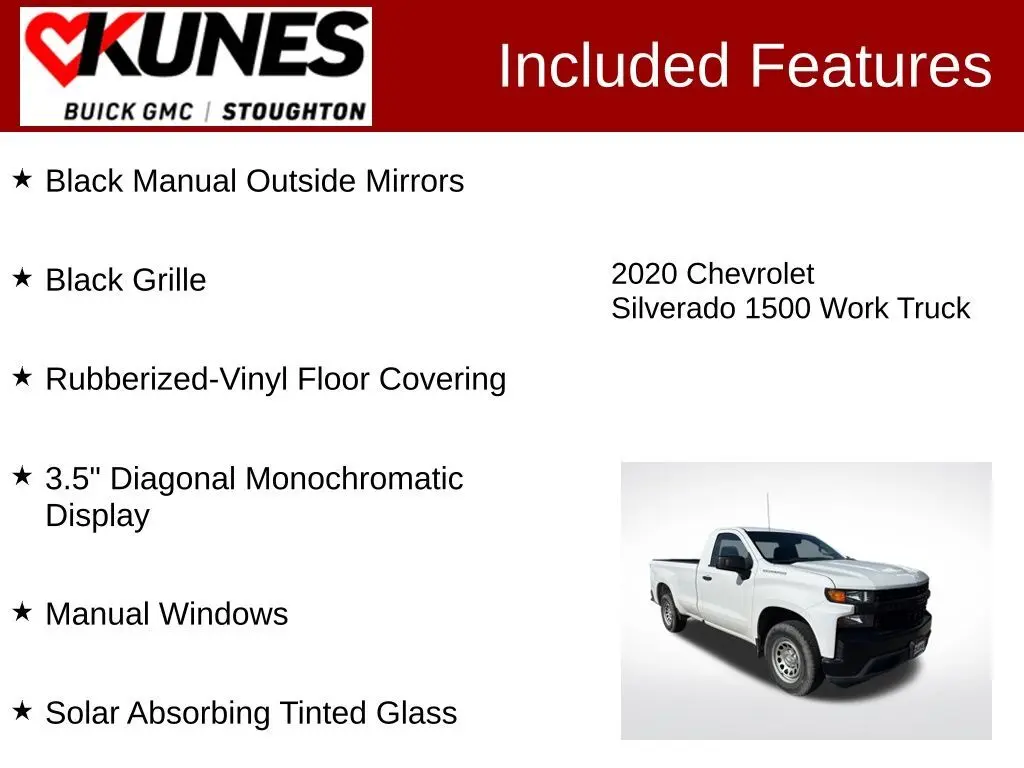 KUNES
BUICK GMC | STOUGHTON

Included Features

★ Black Manual Outside Mirrors

★ Black Grille

★ Rubberized-Vinyl Floor Covering

★ 3.5" Diagonal Monochromatic Display

★ Manual Windows

★ Solar Absorbing Tinted Glass

2020 Chevrolet Silverado 1500 Work Truck